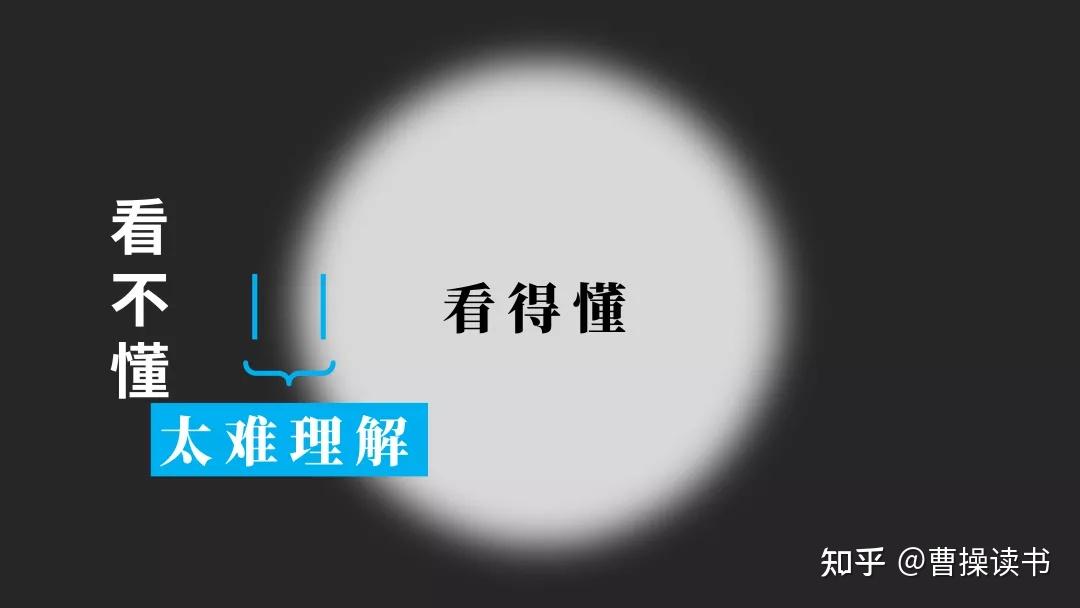 看不懂

看得懂

太难理解

知乎 @曹操读书